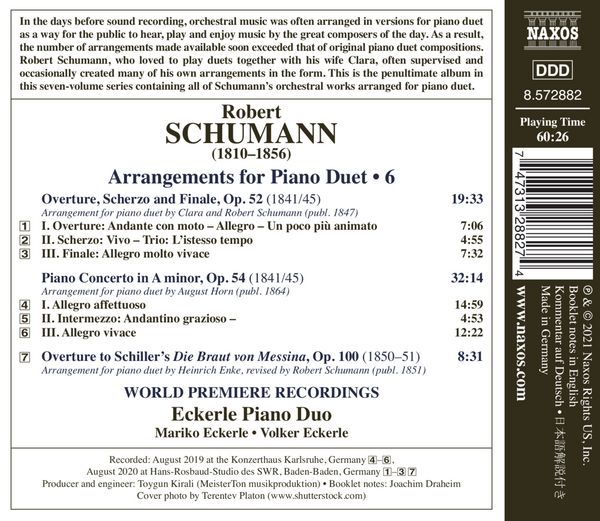 In the days before sound recording, orchestral music was often arranged in versions for piano duet as a way for the public to hear, play and enjoy music by the great composers of the day. As a result, the number of arrangements made available soon exceeded that of original piano duet compositions. Robert Schumann, who loved to play duets together with his wife Clara, often supervised and occasionally created many of his own arrangements in the form. This is the penultimate album in this seven-volume series containing all of Schumann's orchestral works arranged for piano duet.

Robert
SCHUMANN
(1810–1856)

Arrangements for Piano Duet • 6

Overture, Scherzo and Finale, Op. 52 (1841/45) 19:33
Arrangement for piano duet by Clara and Robert Schumann (publ. 1847)
1 I. Overture: Andante con moto – Allegro – Un poco più animato 7:06
2 II. Scherzo: Vivo – Trio: L'istesso tempo 4:55
3 III. Finale: Allegro molto vivace 7:32

Piano Concerto in A minor, Op. 54 (1841/45) 32:14
Arrangement for piano duet by August Horn (publ. 1864)
4 I. Allegro affettuoso 14:59
5 II. Intermezzo: Andantino grazioso – 4:53
6 III. Allegro vivace 12:22

7 Overture to Schiller's Die Braut von Messina, Op. 100 (1850–51) 8:31
Arrangement for piano duet by Heinrich Enke, revised by Robert Schumann (publ. 1851)

WORLD PREMIERE RECORDINGS
Eckerle Piano Duo
Mariko Eckerle • Volker Eckerle

Recorded: August 2019 at the Konzerthaus Karlsruhe, Germany 4–6,
August 2020 at Hans-Rosbaud-Studio des SWR, Baden-Baden, Germany 1–3 7
Producer and engineer: Toygun Kirali (MeisterTon musikproduktion) • Booklet notes: Joachim Draheim
Cover photo by Terentev Platon (www.shutterstock.com)

NAXOS

DDD

8.572882

Playing Time
60:26

7 47313 28827 4

www.naxos.com

℗ & © 2021 Naxos Rights US, Inc.
Booklet notes in English
Kommentar auf Deutsch • 日本語解説付き
Made in Germany